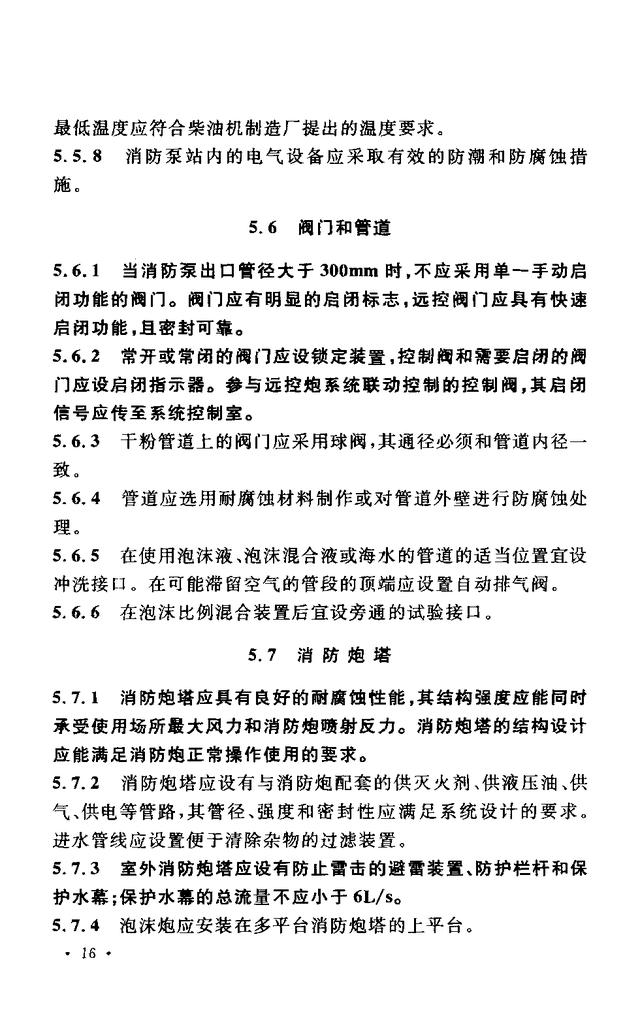 最低温度应符合柴油机制造厂提出的温度要求。

5.5.8 消防泵站内的电气设备应采取有效的防潮和防腐蚀措施。

5.6 阀门和管道

5.6.1 当消防泵出口管径大于 300mm 时，不应采用单一手动启闭功能的阀门。阀门应有明显的启闭标志，远控阀门应具有快速启闭功能，且密封可靠。

5.6.2 常开或常闭的阀门应设锁定装置，控制阀和需要启闭的阀门应设启闭指示器。参与远控炮系统联动控制的控制阀，其启闭信号应传至系统控制室。

5.6.3 干粉管道上的阀门应采用球阀，其通径必须和管道内径一致。

5.6.4 管道应选用耐腐蚀材料制作或对管道外壁进行防腐蚀处理。

5.6.5 在使用泡沫液、泡沫混合液或海水的管道的适当位置宜设冲洗接口。在可能滞留空气的管段的顶端应设置自动排气阀。

5.6.6 在泡沫比例混合装置后宜设旁通的试验接口。

5.7 消防炮塔

5.7.1 消防炮塔应具有良好的耐腐蚀性能，其结构强度应能同时承受使用场所最大风力和消防炮喷射反力。消防炮塔的结构设计应能满足消防炮正常操作使用的要求。

5.7.2 消防炮塔应设有与消防炮配套的供灭火剂、供液压油、供气、供电等管路，其管径、强度和密封性应满足系统设计的要求。进水管线应设置便于清除杂物的过滤装置。

5.7.3 室外消防炮塔应设有防止雷击的避雷装置、防护栏杆和保护水幕；保护水幕的总流量不应小于 6L/s。

5.7.4 泡沫炮应安装在多平台消防炮塔的上平台。

· 16 ·